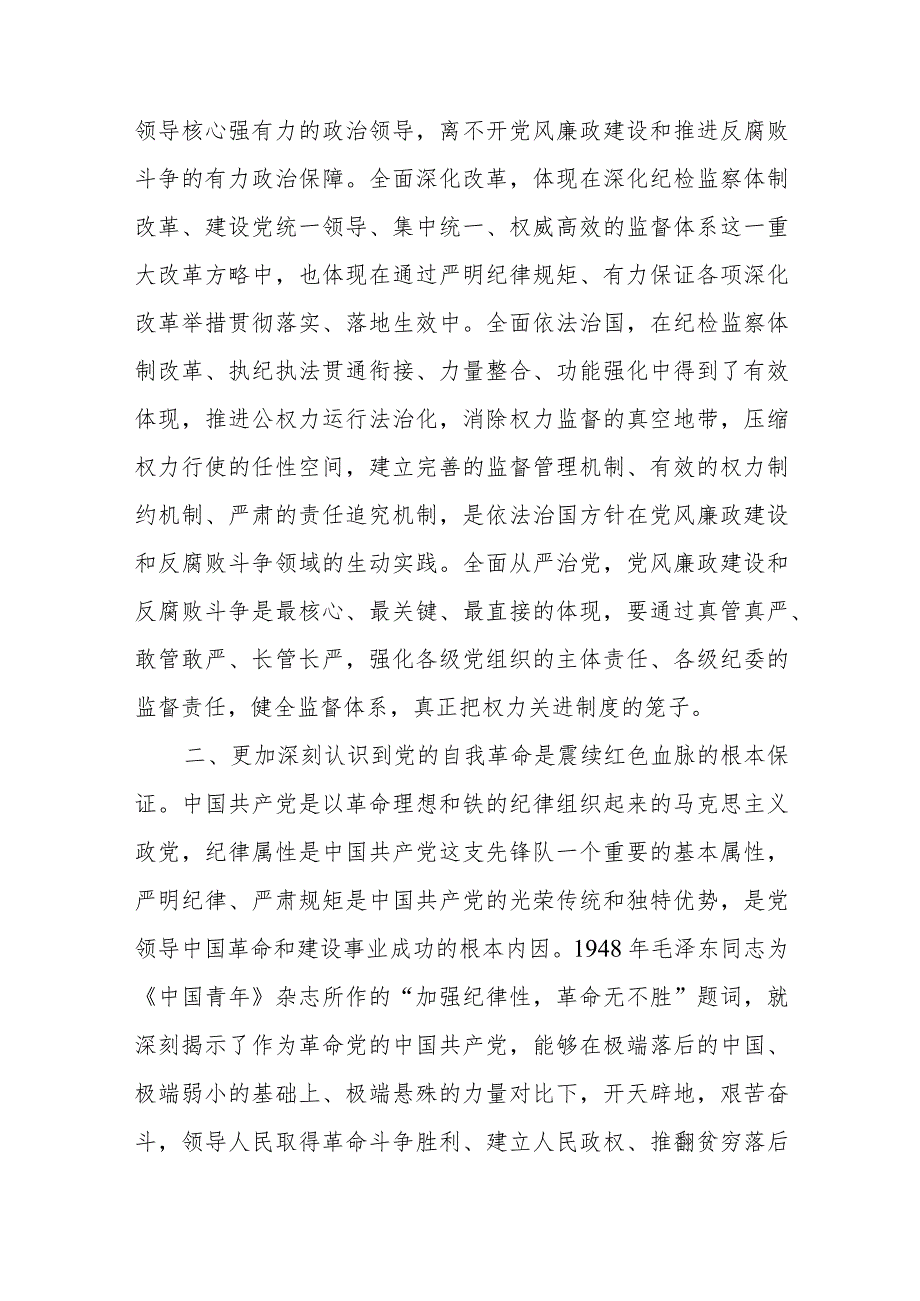 领导核心强有力的政治领导，离不开党风廉政建设和推进反腐败斗争的有力政治保障。全面深化改革，体现在深化纪检监察体制改革、建设党统一领导、集中统一、权威高效的监督体系这一重大改革方略中，也体现在通过严明纪律规矩、有力保证各项深化改革举措贯彻落实、落地生效中。全面依法治国，在纪检监察体制改革、执纪执法贯通衔接、力量整合、功能强化中得到了有效体现，推进公权力运行法治化，消除权力监督的真空地带，压缩权力行使的任性空间，建立完善的监督管理机制、有效的权力制约机制、严肃的责任追究机制，是依法治国方针在党风廉政建设和反腐败斗争领域的生动实践。全面从严治党，党风廉政建设和反腐败斗争是最核心、最关键、最直接的体现，要通过真管真严、敢管敢严、长管长严，强化各级党组织的主体责任、各级纪委的监督责任，健全监督体系，真正把权力关进制度的笼子。

二、更加深刻认识到党的自我革命是赓续红色血脉的根本保证。中国共产党是以革命理想和铁的纪律组织起来的马克思主义政党，纪律属性是中国共产党这支先锋队一个重要的基本属性，严明纪律、严肃规矩是中国共产党的光荣传统和独特优势，是党领导中国革命和建设事业成功的根本内因。1948年毛泽东同志为《中国青年》杂志所作的“加强纪律性，革命无不胜”题词，就深刻揭示了作为革命党的中国共产党，能够在极端落后的中国、极端弱小的基础上、极端悬殊的力量对比下，开天辟地，艰苦奋斗，领导人民取得革命斗争胜利、建立人民政权、推翻贫穷落后